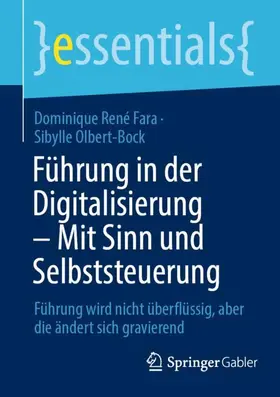 }essentials{

Dominique René Fara · Sibylle Olbert-Bock

Führung in der Digitalisierung – Mit Sinn und Selbststeuerung

Führung wird nicht überflüssig, aber die ändert sich gravierend

Springer Gabler